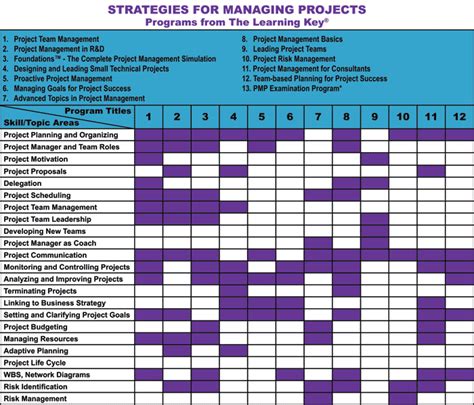 STRATEGIES FOR MANAGING PROJECTS
Programs from The Learning Key®

1. Project Team Management
2. Project Management in R&D
3. Foundations™ - The Complete Project Management Simulation
4. Designing and Leading Small Technical Projects
5. Proactive Project Management
6. Managing Goals for Project Success
7. Advanced Topics in Project Management

8. Project Management Basics
9. Leading Project Teams
10. Project Risk Management
11. Project Management for Consultants
12. Team-based Planning for Project Success
13. PMP Examination Program*

| Program Titles / Skill/Topic Areas | 1 | 2 | 3 | 4 | 5 | 6 | 7 | 8 | 9 | 10 | 11 | 12 |
|---|---|---|---|---|---|---|---|---|---|---|---|---|
| Project Planning and Organizing | | | | | | | | | | | | |
| Project Manager and Team Roles | | | | | | | | | | | | |
| Project Motivation | | | | | | | | | | | | |
| Project Proposals | | | | | | | | | | | | |
| Delegation | | | | | | | | | | | | |
| Project Scheduling | | | | | | | | | | | | |
| Project Team Management | | | | | | | | | | | | |
| Project Team Leadership | | | | | | | | | | | | |
| Developing New Teams | | | | | | | | | | | | |
| Project Manager as Coach | | | | | | | | | | | | |
| Project Communication | | | | | | | | | | | | |
| Monitoring and Controlling Projects | | | | | | | | | | | | |
| Analyzing and Improving Projects | | | | | | | | | | | | |
| Terminating Projects | | | | | | | | | | | | |
| Linking to Business Strategy | | | | | | | | | | | | |
| Setting and Clarifying Project Goals | | | | | | | | | | | | |
| Project Budgeting | | | | | | | | | | | | |
| Managing Resources | | | | | | | | | | | | |
| Adaptive Planning | | | | | | | | | | | | |
| Project Life Cycle | | | | | | | | | | | | |
| WBS, Network Diagrams | | | | | | | | | | | | |
| Risk Identification | | | | | | | | | | | | |
| Risk Management | | | | | | | | | | | | |